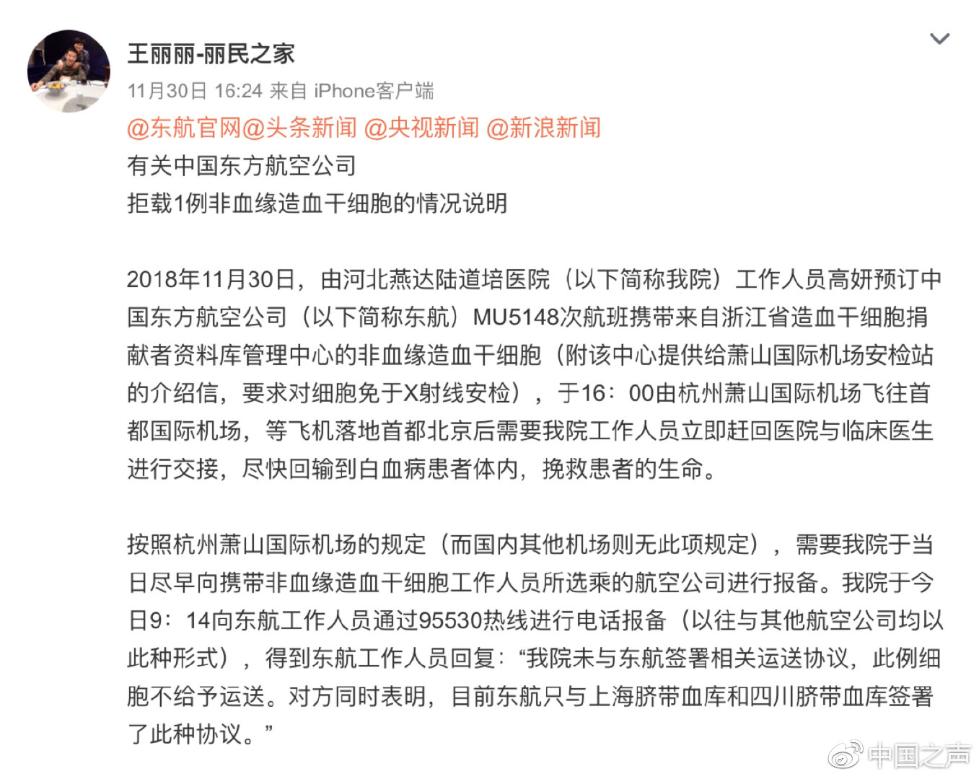 王丽丽-丽民之家

11月30日 16:24 来自 iPhone客户端

@东航官网@头条新闻 @央视新闻 @新浪新闻

有关中国东方航空公司
拒载1例非血缘造血干细胞的情况说明

2018年11月30日，由河北燕达陆道培医院（以下简称我院）工作人员高妍预订中国东方航空公司（以下简称东航）MU5148次航班携带来自浙江省造血干细胞捐献者资料库管理中心的非血缘造血干细胞（附该中心提供给萧山国际机场安检站的介绍信，要求对细胞免于X射线安检），于16：00由杭州萧山国际机场飞往首都国际机场，等飞机落地首都北京后需要我院工作人员立即赶回医院与临床医生进行交接，尽快回输到白血病患者体内，挽救患者的生命。

按照杭州萧山国际机场的规定（而国内其他机场则无此项规定），需要我院于当日尽早向携带非血缘造血干细胞工作人员所选乘的航空公司进行报备。我院于今日9：14向东航工作人员通过95530热线进行电话报备（以往与其他航空公司均以此种形式），得到东航工作人员回复：“我院未与东航签署相关运送协议，此例细胞不给予运送。对方同时表明，目前东航只与上海脐带血库和四川脐带血库签署了此种协议。”

中国之声